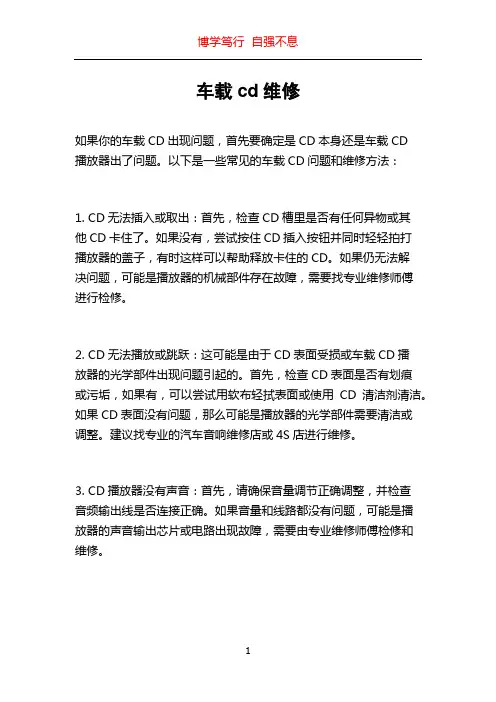 博学笃行 自强不息

车载 cd 维修

如果你的车载 CD 出现问题，首先要确定是 CD 本身还是车载 CD 播放器出了问题。以下是一些常见的车载 CD 问题和维修方法：

1. CD 无法插入或取出：首先，检查 CD 槽里是否有任何异物或其他 CD 卡住了。如果没有，尝试按住 CD 插入按钮并同时轻轻拍打播放器的盖子，有时这样可以帮助释放卡住的 CD。如果仍无法解决问题，可能是播放器的机械部件存在故障，需要找专业维修师傅进行检修。

2. CD 无法播放或跳跃：这可能是由于 CD 表面受损或车载 CD 播放器的光学部件出现问题引起的。首先，检查 CD 表面是否有划痕或污垢，如果有，可以尝试用软布轻拭表面或使用 CD 清洁剂清洁。如果 CD 表面没有问题，那么可能是播放器的光学部件需要清洁或调整。建议找专业的汽车音响维修店或 4S 店进行维修。

3. CD 播放器没有声音：首先，请确保音量调节正确调整，并检查音频输出线是否连接正确。如果音量和线路都没有问题，可能是播放器的声音输出芯片或电路出现故障，需要由专业维修师傅检修和维修。

1